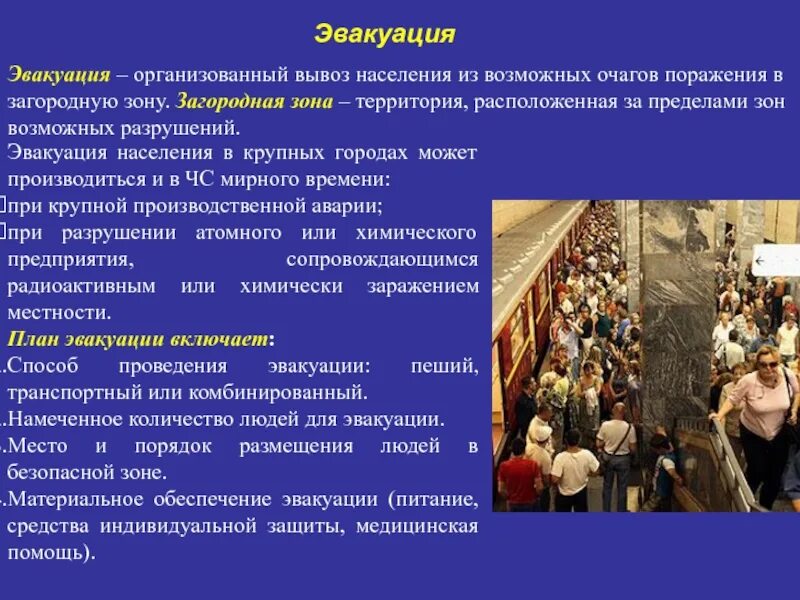 Эвакуация

Эвакуация – организованный вывоз населения из возможных очагов поражения в загородную зону. Загородная зона – территория, расположенная за пределами зон возможных разрушений.

Эвакуация населения в крупных городах может производиться и в ЧС мирного времени:
при крупной производственной аварии;
при разрушении атомного или химического предприятия, сопровождающимся радиоактивным или химически заражением местности.

План эвакуации включает:
.Способ проведения эвакуации: пеший, транспортный или комбинированный.
.Намеченное количество людей для эвакуации.
.Место и порядок размещения людей в безопасной зоне.
.Материальное обеспечение эвакуации (питание, средства индивидуальной защиты, медицинская помощь).